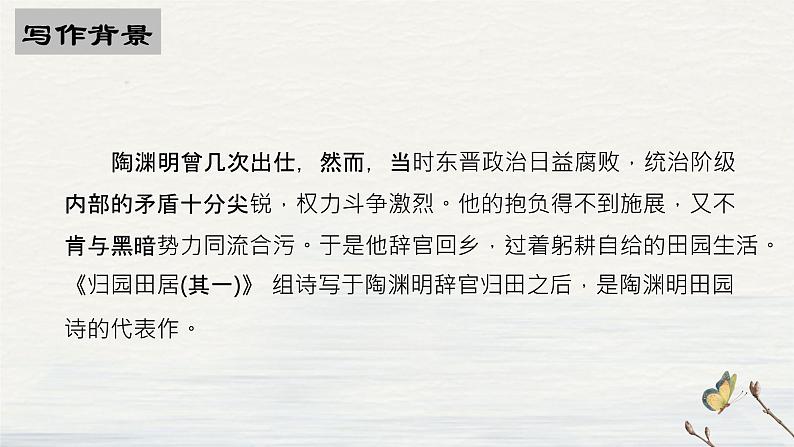 写作背景

陶渊明曾几次出仕，然而，当时东晋政治日益腐败，统治阶级内部的矛盾十分尖锐，权力斗争激烈。他的抱负得不到施展，又不肯与黑暗势力同流合污。于是他辞官回乡，过着躬耕自给的田园生活。《归园田居(其一)》 组诗写于陶渊明辞官归田之后，是陶渊明田园诗的代表作。